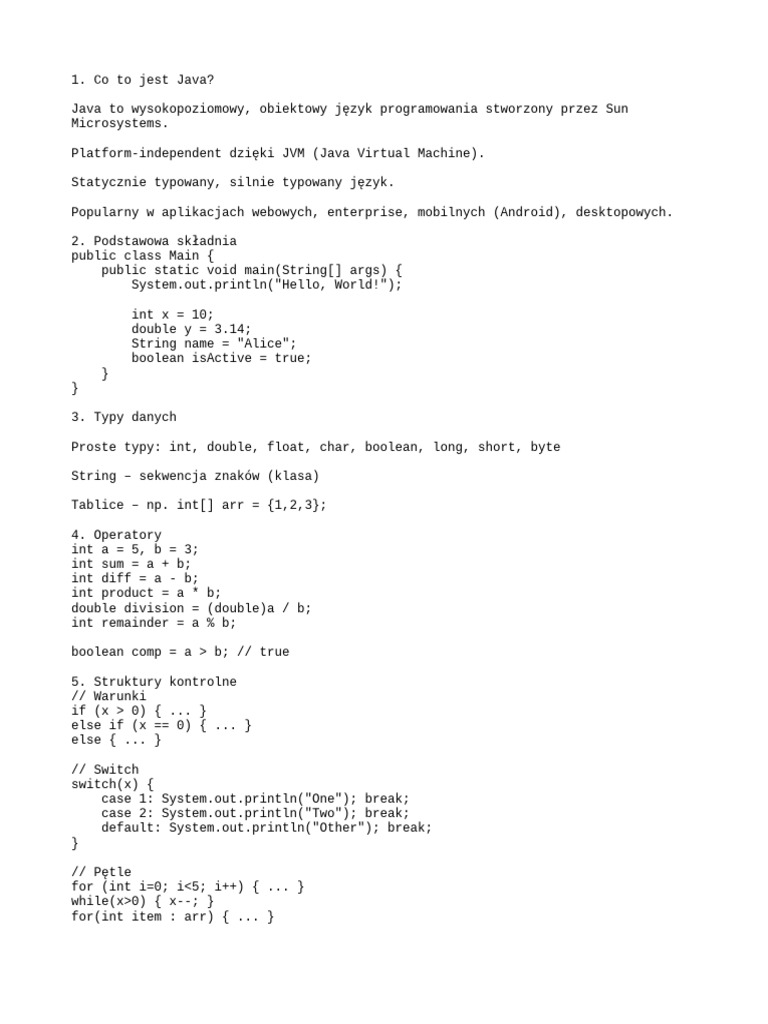 1. Co to jest Java?

Java to wysokopoziomowy, obiektowy język programowania stworzony przez Sun Microsystems.

Platform-independent dzięki JVM (Java Virtual Machine).

Statycznie typowany, silnie typowany język.

Popularny w aplikacjach webowych, enterprise, mobilnych (Android), desktopowych.

2. Podstawowa składnia
public class Main {
    public static void main(String[] args) {
        System.out.println("Hello, World!");

        int x = 10;
        double y = 3.14;
        String name = "Alice";
        boolean isActive = true;
    }
}

3. Typy danych

Proste typy: int, double, float, char, boolean, long, short, byte

String – sekwencja znaków (klasa)

Tablice – np. int[] arr = {1,2,3};

4. Operatory
int a = 5, b = 3;
int sum = a + b;
int diff = a - b;
int product = a * b;
double division = (double)a / b;
int remainder = a % b;

boolean comp = a > b; // true

5. Struktury kontrolne
// Warunki
if (x > 0) { ... }
else if (x == 0) { ... }
else { ... }

// Switch
switch(x) {
    case 1: System.out.println("One"); break;
    case 2: System.out.println("Two"); break;
    default: System.out.println("Other"); break;
}

// Pętle
for (int i=0; i<5; i++) { ... }
while(x>0) { x--; }
for(int item : arr) { ... }